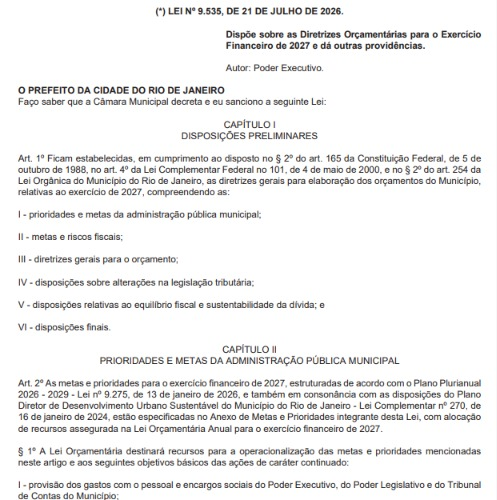 (*) LEI Nº 9.535, DE 21 DE JULHO DE 2026.

Dispõe sobre as Diretrizes Orçamentárias para o Exercício Financeiro de 2027 e dá outras providências.

Autor: Poder Executivo.

O PREFEITO DA CIDADE DO RIO DE JANEIRO
Faço saber que a Câmara Municipal decreta e eu sanciono a seguinte Lei:

CAPÍTULO I
DISPOSIÇÕES PRELIMINARES

Art. 1º Ficam estabelecidas, em cumprimento ao disposto no § 2º do art. 165 da Constituição Federal, de 5 de outubro de 1988, no art. 4º da Lei Complementar Federal no 101, de 4 de maio de 2000, e no § 2º do art. 254 da Lei Orgânica do Município do Rio de Janeiro, as diretrizes gerais para elaboração dos orçamentos do Município, relativas ao exercício de 2027, compreendendo as:

I - prioridades e metas da administração pública municipal;

II - metas e riscos fiscais;

III - diretrizes gerais para o orçamento;

IV - disposições sobre alterações na legislação tributária;

V - disposições relativas ao equilíbrio fiscal e sustentabilidade da dívida; e

VI - disposições finais.

CAPÍTULO II
PRIORIDADES E METAS DA ADMINISTRAÇÃO PÚBLICA MUNICIPAL

Art. 2º As metas e prioridades para o exercício financeiro de 2027, estruturadas de acordo com o Plano Plurianual 2026 - 2029 - Lei nº 9.275, de 13 de janeiro de 2026, e também em consonância com as disposições do Plano Diretor de Desenvolvimento Urbano Sustentável do Município do Rio de Janeiro - Lei Complementar nº 270, de 16 de janeiro de 2024, estão especificadas no Anexo de Metas e Prioridades integrante desta Lei, com alocação de recursos assegurada na Lei Orçamentária Anual para o exercício financeiro de 2027.

§ 1º A Lei Orçamentária destinará recursos para a operacionalização das metas e prioridades mencionadas neste artigo e aos seguintes objetivos básicos das ações de caráter continuado:

I - provisão dos gastos com o pessoal e encargos sociais do Poder Executivo, do Poder Legislativo e do Tribunal de Contas do Município;